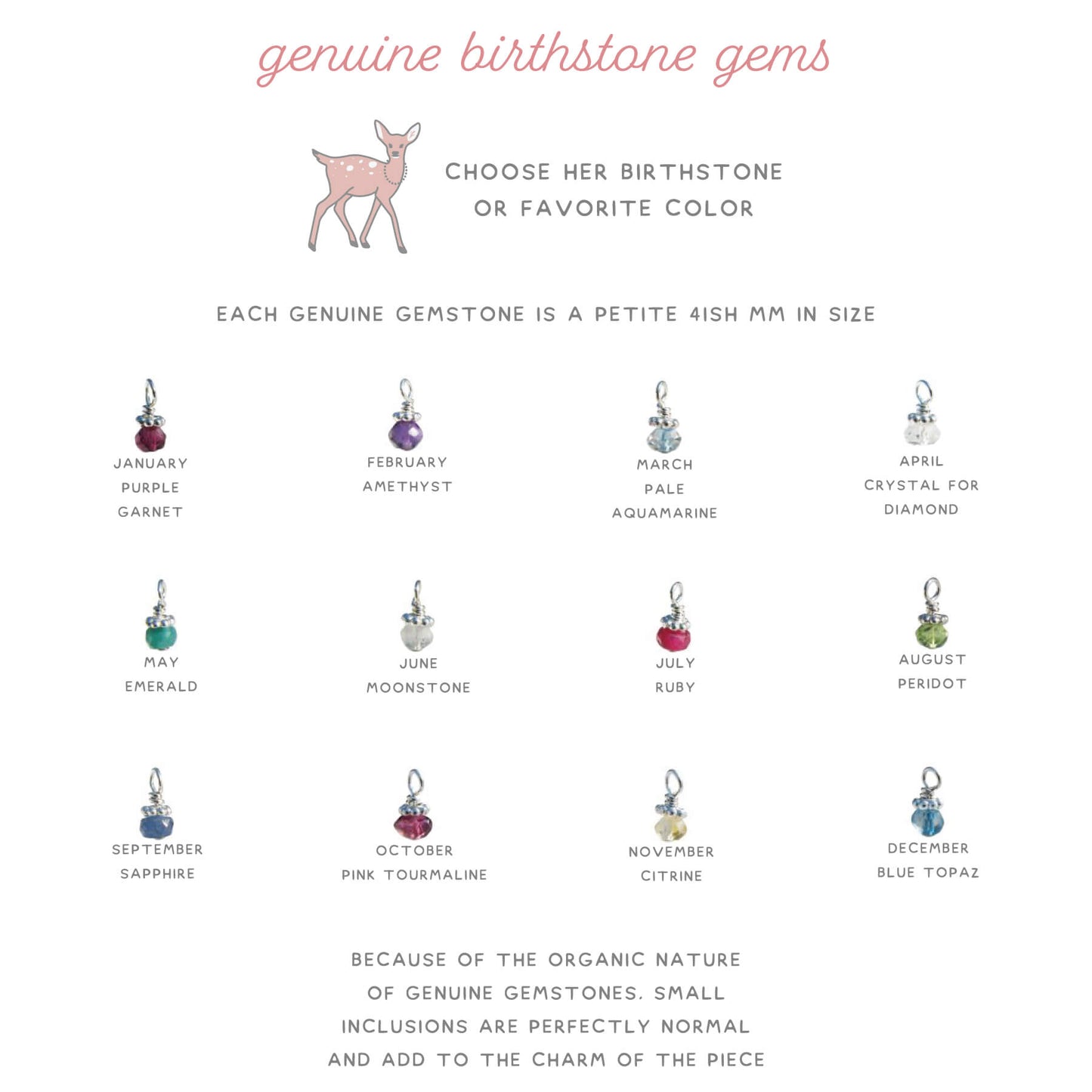 genuine birthstone gems

CHOOSE HER BIRTHSTONE OR FAVORITE COLOR

EACH GENUINE GEMSTONE IS A PETITE 4ISH MM IN SIZE

JANUARY PURPLE GARNET

FEBRUARY AMETHYST

MARCH PALE AQUAMARINE

APRIL CRYSTAL FOR DIAMOND

MAY EMERALD

JUNE MOONSTONE

JULY RUBY

AUGUST PERIDOT

SEPTEMBER SAPPHIRE

OCTOBER PINK TOURMALINE

NOVEMBER CITRINE

DECEMBER BLUE TOPAZ

BECAUSE OF THE ORGANIC NATURE OF GENUINE GEMSTONES, SMALL INCLUSIONS ARE PERFECTLY NORMAL AND ADD TO THE CHARM OF THE PIECE